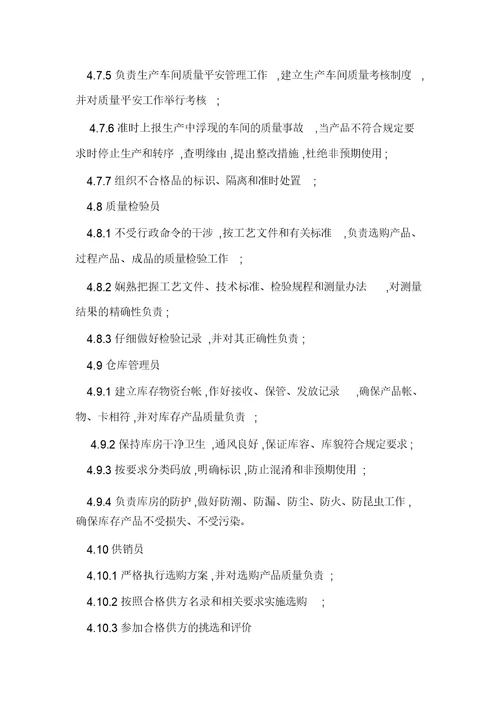 4.7.5 负责生产车间质量平安管理工作 ,建立生产车间质量考核制度 ,并对质量平安工作举行考核 ;

4.7.6 准时上报生产中浮现的车间的质量事故 ,当产品不符合规定要求时停止生产和转序 ,查明缘由 ,提出整改措施 ,杜绝非预期使用 ;

4.7.7 组织不合格品的标识、隔离和准时处置 ;

4.8 质量检验员

4.8.1 不受行政命令的干涉 ,按工艺文件和有关标准 ,负责选购产品、过程产品、成品的质量检验工作 ;

4.8.2 娴熟把握工艺文件、技术标准、检验规程和测量办法 ,对测量结果的精确性负责 ;

4.8.3 仔细做好检验记录 ,并对其正确性负责 ;

4.9 仓库管理员

4.9.1 建立库存物资台帐 ,作好接收、保管、发放记录 ,确保产品帐、物、卡相符 ,并对库存产品质量负责 ;

4.9.2 保持库房干净卫生 ,通风良好 ,保证库容、库貌符合规定要求 ;

4.9.3 按要求分类码放 ,明确标识 ,防止混淆和非预期使用 ;

4.9.4 负责库房的防护 ,做好防潮、防漏、防尘、防火、防昆虫工作 ,确保库存产品不受损失、不受污染。

4.10 供销员

4.10.1 严格执行选购方案 ,并对选购产品质量负责 ;

4.10.2 按照合格供方名录和相关要求实施选购 ;

4.10.3 参加合格供方的挑选和评价